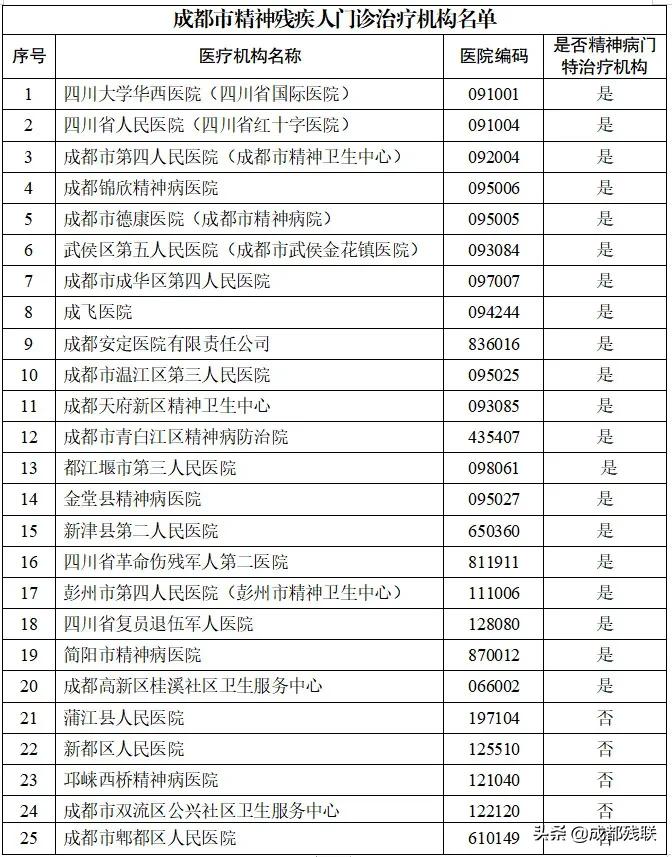 成都市精神残疾人门诊治疗机构名单

| 序号 | 医疗机构名称 | 医院编码 | 是否精神病门特治疗机构 |
|---|---|---|---|
| 1 | 四川大学华西医院（四川省国际医院） | 091001 | 是 |
| 2 | 四川省人民医院（四川省红十字医院） | 091004 | 是 |
| 3 | 成都市第四人民医院（成都市精神卫生中心） | 092004 | 是 |
| 4 | 成都锦欣精神病医院 | 095006 | 是 |
| 5 | 成都市德康医院（成都市精神病院） | 095005 | 是 |
| 6 | 武侯区第五人民医院（成都市武侯金花镇医院） | 093084 | 是 |
| 7 | 成都市成华区第四人民医院 | 097007 | 是 |
| 8 | 成飞医院 | 094244 | 是 |
| 9 | 成都安定医院有限责任公司 | 836016 | 是 |
| 10 | 成都市温江区第三人民医院 | 095025 | 是 |
| 11 | 成都天府新区精神卫生中心 | 093085 | 是 |
| 12 | 成都市青白江区精神病防治院 | 435407 | 是 |
| 13 | 都江堰市第三人民医院 | 098061 | 是 |
| 14 | 金堂县精神病医院 | 095027 | 是 |
| 15 | 新津县第二人民医院 | 650360 | 是 |
| 16 | 四川省革命伤残军人第二医院 | 811911 | 是 |
| 17 | 彭州市第四人民医院（彭州市精神卫生中心） | 111006 | 是 |
| 18 | 四川省复员退伍军人医院 | 128080 | 是 |
| 19 | 简阳市精神病医院 | 870012 | 是 |
| 20 | 成都高新区桂溪社区卫生服务中心 | 066002 | 是 |
| 21 | 蒲江县人民医院 | 197104 | 否 |
| 22 | 新都区人民医院 | 125510 | 否 |
| 23 | 邛崃西桥精神病医院 | 121040 | 否 |
| 24 | 成都市双流区公兴社区卫生服务中心 | 122120 | 否 |
| 25 | 成都市郫都区人民医院 | 610149 | 否 |

头条 @成都残联